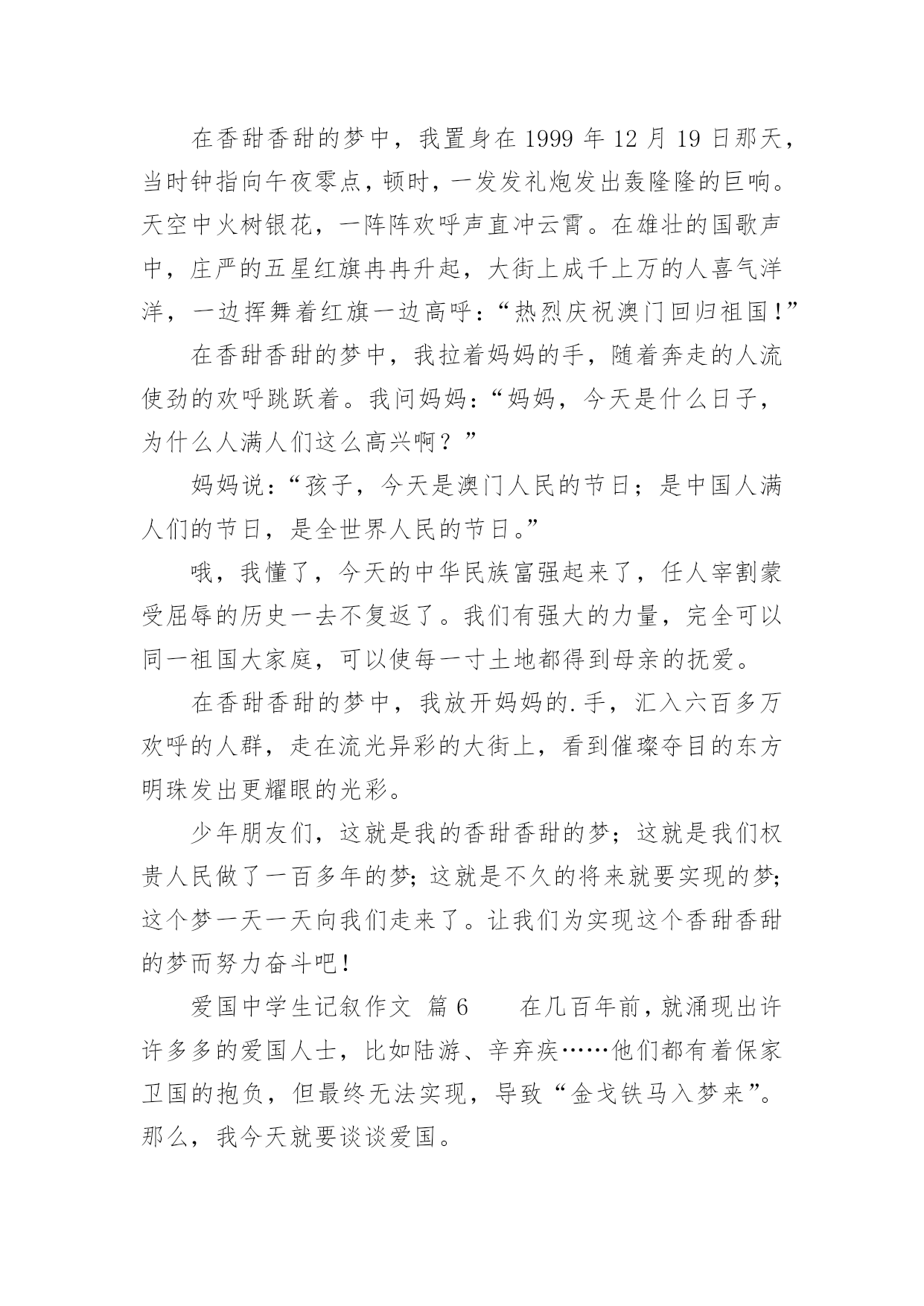 在香甜香甜的梦中，我置身在 1999 年 12 月 19 日那天，当时钟指向午夜零点，顿时，一发发礼炮发出轰隆隆的巨响。天空中火树银花，一阵阵欢呼声直冲云霄。在雄壮的国歌声中，庄严的五星红旗冉冉升起，大街上成千上万的人喜气洋洋，一边挥舞着红旗一边高呼：“热烈庆祝澳门回归祖国！”

在香甜香甜的梦中，我拉着妈妈的手，随着奔走的人流使劲的欢呼跳跃着。我问妈妈：“妈妈，今天是什么日子，为什么人满人们这么高兴啊？”

妈妈说：“孩子，今天是澳门人民的节日；是中国人满人们的节日，是全世界人民的节日。”

哦，我懂了，今天的中华民族富强起来了，任人宰割蒙受屈辱的历史一去不复返了。我们有强大的力量，完全可以同一祖国大家庭，可以使每一寸土地都得到母亲的抚爱。

在香甜香甜的梦中，我放开妈妈的.手，汇入六百多万欢呼的人群，走在流光异彩的大街上，看到催璨夺目的东方明珠发出更耀眼的光彩。

少年朋友们，这就是我的香甜香甜的梦；这就是我们权贵人民做了一百多年的梦；这就是不久的将来就要实现的梦；这个梦一天一天向我们走来了。让我们为实现这个香甜香甜的梦而努力奋斗吧！

爱国中学生记叙作文 篇 6 在几百年前，就涌现出许许多多的爱国人士，比如陆游、辛弃疾……他们都有着保家卫国的抱负，但最终无法实现，导致“金戈铁马入梦来”。那么，我今天就要谈谈爱国。